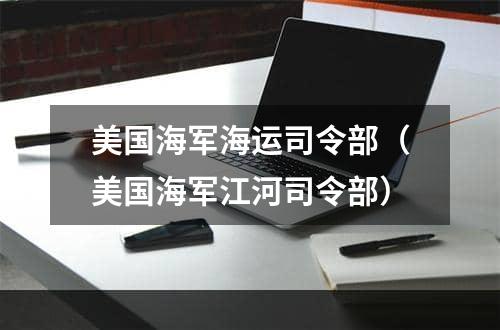 美国海军海运司令部（美国海军江河司令部）